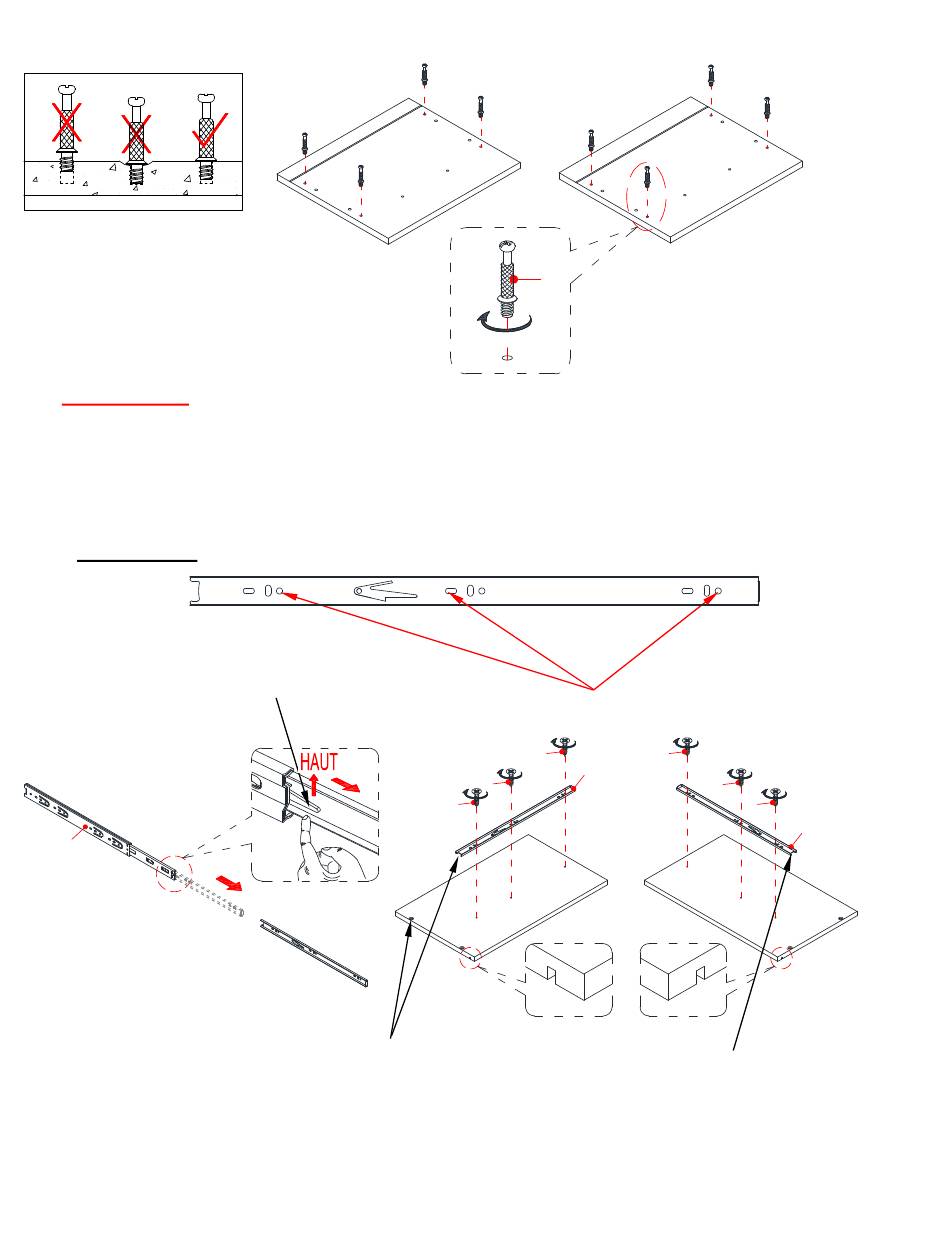 HAUT